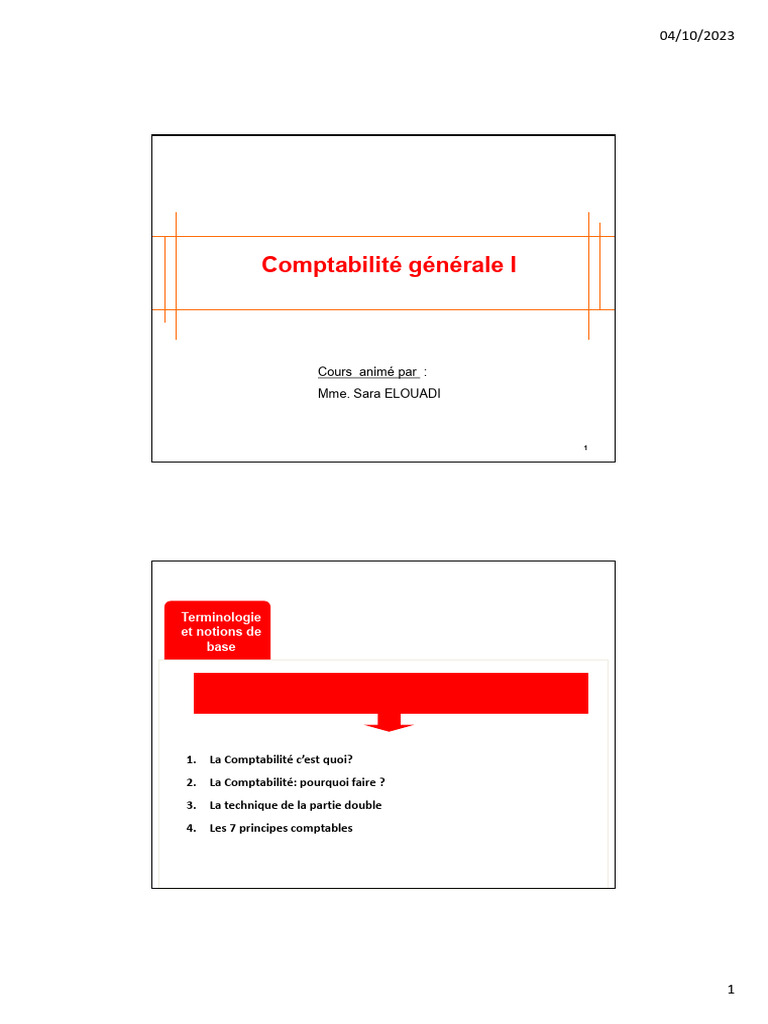 04/10/2023

Comptabilité générale I

Cours animé par :
Mme. Sara ELOUADI

1

Terminologie et notions de base

1. La Comptabilité c'est quoi?
2. La Comptabilité: pourquoi faire ?
3. La technique de la partie double
4. Les 7 principes comptables

1